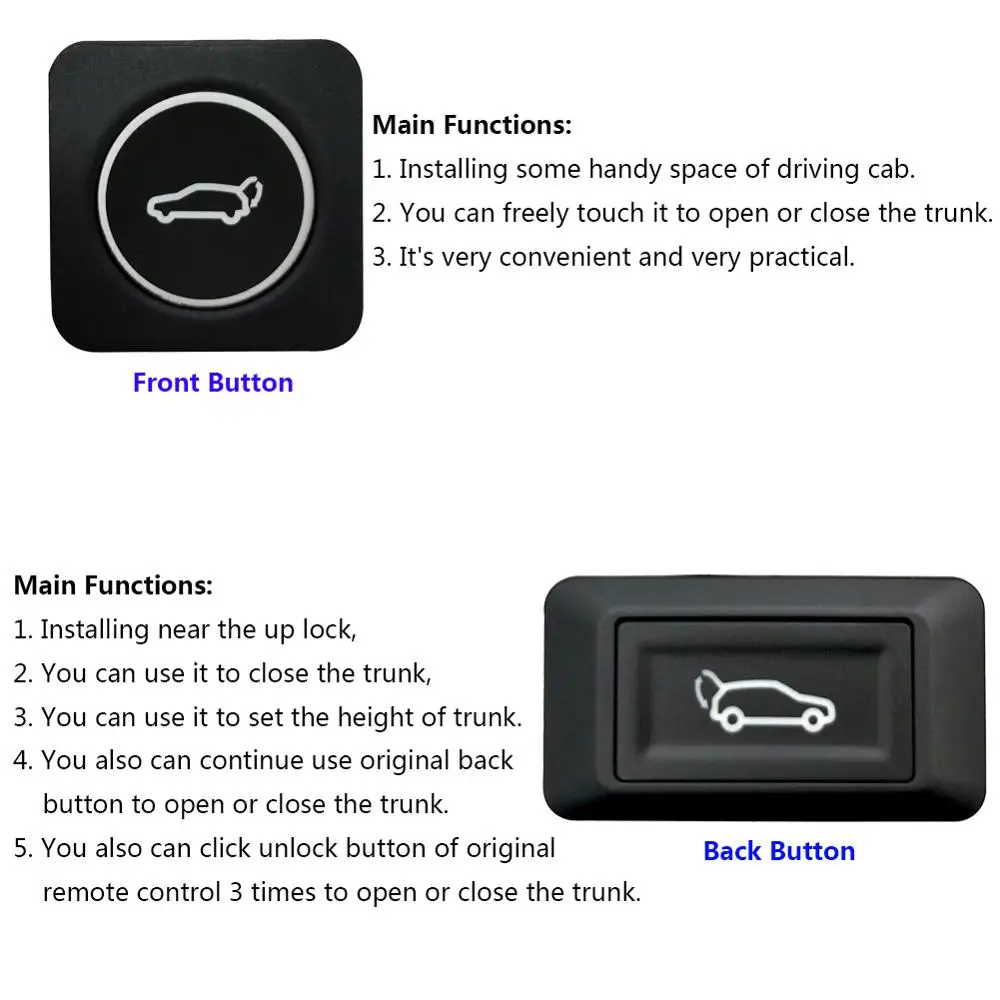 Main Functions:
1. Installing some handy space of driving cab.
2. You can freely touch it to open or close the trunk.
3. It's very convenient and very practical.

Front Button

Main Functions:
1. Installing near the up lock,
2. You can use it to close the trunk,
3. You can use it to set the height of trunk.
4. You also can continue use original back button to open or close the trunk.
5. You also can click unlock button of original remote control 3 times to open or close the trunk.

Back Button